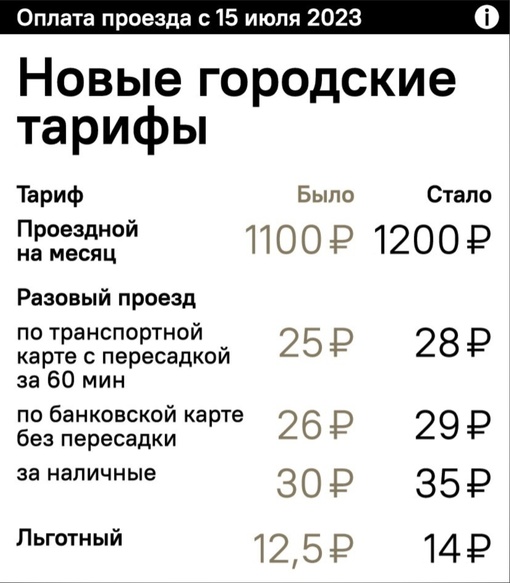 Оплата проезда с 15 июля 2023

Новые городские тарифы

| Тариф | Было | Стало |
|---|---|---|
| Проездной на месяц | 1100 ₽ | 1200 ₽ |
| Разовый проезд | | |
| по транспортной карте с пересадкой за 60 мин | 25 ₽ | 28 ₽ |
| по банковской карте без пересадки | 26 ₽ | 29 ₽ |
| за наличные | 30 ₽ | 35 ₽ |
| Льготный | 12,5 ₽ | 14 ₽ |